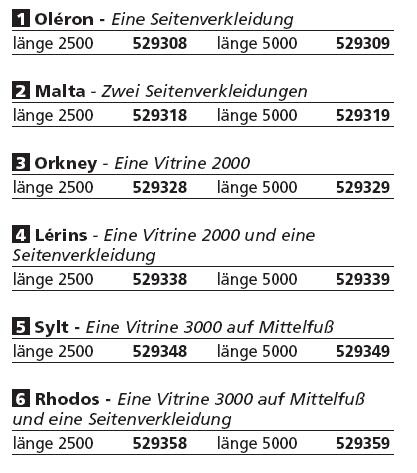 1 Oléron - Eine Seitenverkleidung

länge 2500 529308 länge 5000 529309

2 Malta - Zwei Seitenverkleidungen

länge 2500 529318 länge 5000 529319

3 Orkney - Eine Vitrine 2000

länge 2500 529328 länge 5000 529329

4 Lérins - Eine Vitrine 2000 und eine Seitenverkleidung

länge 2500 529338 länge 5000 529339

5 Sylt - Eine Vitrine 3000 auf Mittelfuß

länge 2500 529348 länge 5000 529349

6 Rhodos - Eine Vitrine 3000 auf Mittelfuß und eine Seitenverkleidung

länge 2500 529358 länge 5000 529359